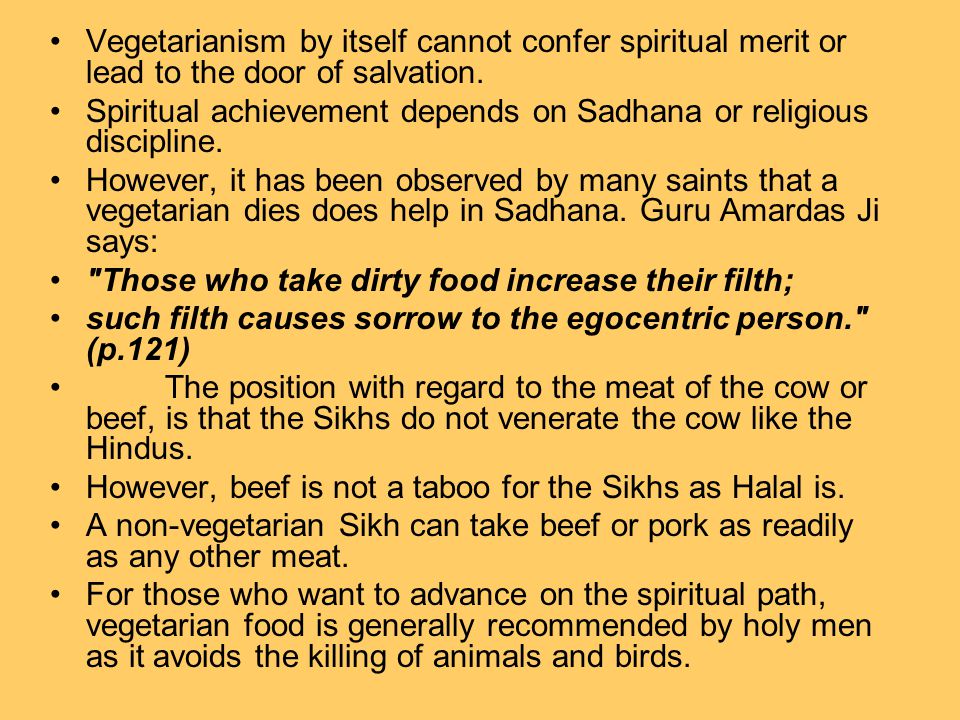 • Vegetarianism by itself cannot confer spiritual merit or lead to the door of salvation.

• Spiritual achievement depends on Sadhana or religious discipline.

• However, it has been observed by many saints that a vegetarian dies does help in Sadhana. Guru Amardas Ji says:

• "Those who take dirty food increase their filth;

• such filth causes sorrow to the egocentric person." (p.121)

• The position with regard to the meat of the cow or beef, is that the Sikhs do not venerate the cow like the Hindus.

• However, beef is not a taboo for the Sikhs as Halal is.

• A non-vegetarian Sikh can take beef or pork as readily as any other meat.

• For those who want to advance on the spiritual path, vegetarian food is generally recommended by holy men as it avoids the killing of animals and birds.